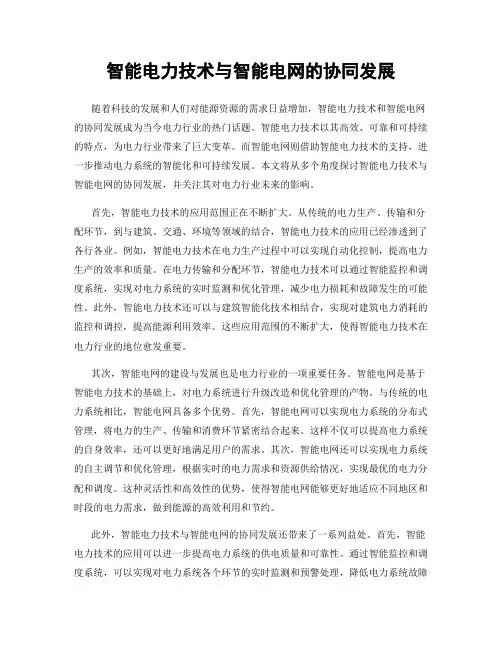 智能电力技术与智能电网的协同发展

随着科技的发展和人们对能源资源的需求日益增加，智能电力技术和智能电网的协同发展成为当今电力行业的热门话题。智能电力技术以其高效、可靠和可持续的特点，为电力行业带来了巨大变革。而智能电网则借助智能电力技术的支持，进一步推动电力系统的智能化和可持续发展。本文将从多个角度探讨智能电力技术与智能电网的协同发展，并关注其对电力行业未来的影响。

首先，智能电力技术的应用范围正在不断扩大。从传统的电力生产、传输和分配环节，到与建筑、交通、环境等领域的结合，智能电力技术的应用已经渗透到了各行各业。例如，智能电力技术在电力生产过程中可以实现自动化控制，提高电力生产的效率和质量。在电力传输和分配环节，智能电力技术可以通过智能监控和调度系统，实现对电力系统的实时监测和优化管理，减少电力损耗和故障发生的可能性。此外，智能电力技术还可以与建筑智能化技术相结合，实现对建筑电力消耗的监控和调控，提高能源利用效率。这些应用范围的不断扩大，使得智能电力技术在电力行业的地位愈发重要。

其次，智能电网的建设与发展也是电力行业的一项重要任务。智能电网是基于智能电力技术的基础上，对电力系统进行升级改造和优化管理的产物。与传统的电力系统相比，智能电网具备多个优势。首先，智能电网可以实现电力系统的分布式管理，将电力的生产、传输和消费环节紧密结合起来。这样不仅可以提高电力系统的自身效率，还可以更好地满足用户的需求。其次，智能电网还可以实现电力系统的自主调节和优化管理，根据实时的电力需求和资源供给情况，实现最优的电力分配和调度。这种灵活性和高效性的优势，使得智能电网能够更好地适应不同地区和时段的电力需求，做到能源的高效利用和节约。

此外，智能电力技术与智能电网的协同发展还带来了一系列益处。首先，智能电力技术的应用可以进一步提高电力系统的供电质量和可靠性。通过智能监控和调度系统，可以实现对电力系统各个环节的实时监测和预警处理，降低电力系统故障